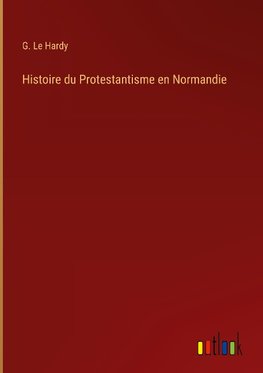 G. Le Hardy

Histoire du Protestantisme en Normandie

outlook